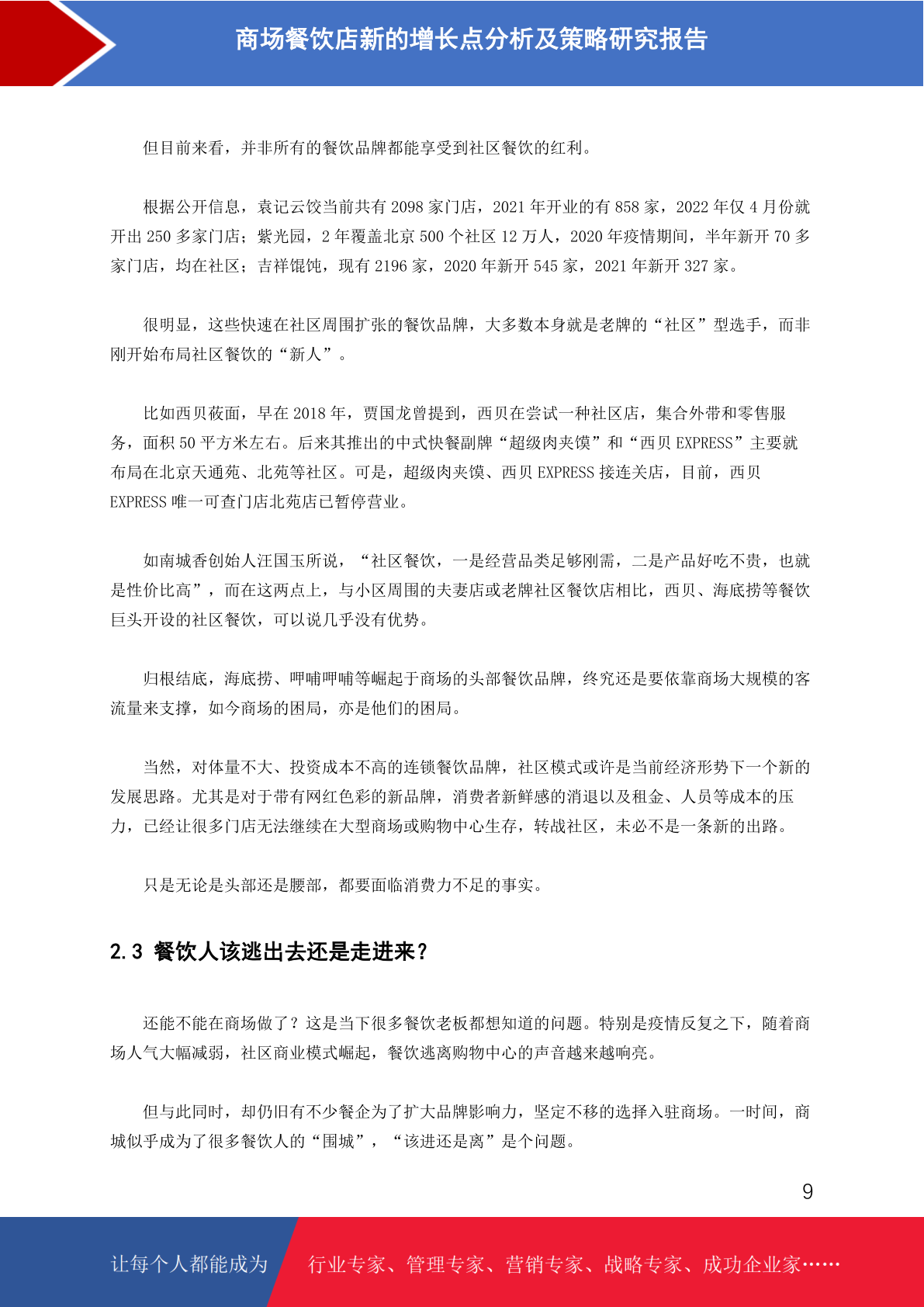 商场餐饮店新的增长点分析及策略研究报告

但目前来看，并非所有的餐饮品牌都能享受到社区餐饮的红利。

根据公开信息，袁记云饺当前共有 2098 家门店，2021 年开业的有 858 家，2022 年仅 4 月份就开出 250 多家门店；紫光园，2 年覆盖北京 500 个社区 12 万人，2020 年疫情期间，半年新开 70 多家门店，均在社区；吉祥馄饨，现有 2196 家，2020 年新开 545 家，2021 年新开 327 家。

很明显，这些快速在社区周围扩张的餐饮品牌，大多数本身就是老牌的“社区”型选手，而非刚开始布局社区餐饮的“新人”。

比如西贝莜面，早在 2018 年，贾国龙曾提到，西贝在尝试一种社区店，集合外带和零售服务，面积 50 平方米左右。后来其推出的中式快餐副牌“超级肉夹馍”和“西贝 EXPRESS”主要就布局在北京天通苑、北苑等社区。可是，超级肉夹馍、西贝 EXPRESS 接连关店，目前，西贝 EXPRESS 唯一可查门店北苑店已暂停营业。

如南城香创始人汪国玉所说，“社区餐饮，一是经营品类足够刚需，二是产品好吃不贵，也就是性价比高”，而在这两点上，与小区周围的夫妻店或老牌社区餐饮店相比，西贝、海底捞等餐饮巨头开设的社区餐饮，可以说几乎没有优势。

归根结底，海底捞、呷哺呷哺等崛起于商场的头部餐饮品牌，终究还是要依靠商场大规模的客流量来支撑，如今商场的困局，亦是他们的困局。

当然，对体量不大、投资成本不高的连锁餐饮品牌，社区模式或许是当前经济形势下一个新的发展思路。尤其是对于带有网红色彩的新品牌，消费者新鲜感的消退以及租金、人员等成本的压力，已经让很多门店无法继续在大型商场或购物中心生存，转战社区，未必不是一条新的出路。

只是无论是头部还是腰部，都要面临消费力不足的事实。

2.3 餐饮人该逃出去还是走进来？

还能不能在商场做了？这是当下很多餐饮老板都想知道的问题。特别是疫情反复之下，随着商场人气大幅减弱，社区商业模式崛起，餐饮逃离购物中心的声音越来越响亮。

但与此同时，却仍旧有不少餐企为了扩大品牌影响力，坚定不移的选择入驻商场。一时间，商城似乎成为了很多餐饮人的“围城”，“该进还是离”是个问题。

9

让每个人都能成为 行业专家、管理专家、营销专家、战略专家、成功企业家……